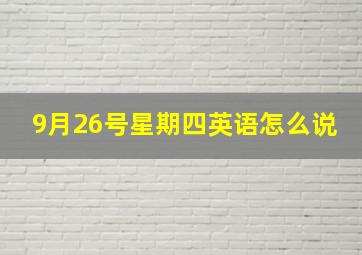 9月26号星期四英语怎么说